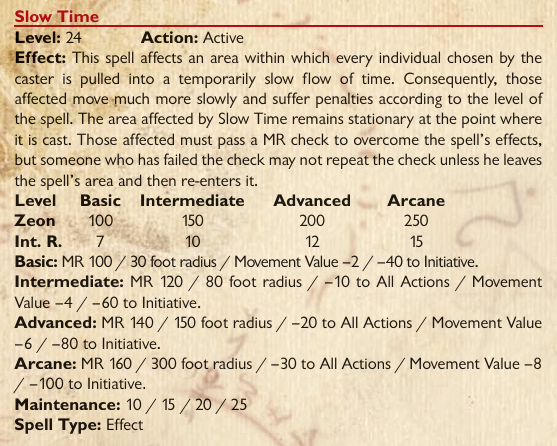 Slow Time
Level: 24 Action: Active
Effect: This spell affects an area within which every individual chosen by the caster is pulled into a temporarily slow flow of time. Consequently, those affected move much more slowly and suffer penalties according to the level of the spell. The area affected by Slow Time remains stationary at the point where it is cast. Those affected must pass a MR check to overcome the spell's effects, but someone who has failed the check may not repeat the check unless he leaves the spell's area and then re-enters it.

| Level | Basic | Intermediate | Advanced | Arcane |
|---|---|---|---|---|
| Zeon | 100 | 150 | 200 | 250 |
| Int. R. | 7 | 10 | 12 | 15 |

Basic: MR 100 / 30 foot radius / Movement Value –2 / –40 to Initiative.
Intermediate: MR 120 / 80 foot radius / –10 to All Actions / Movement Value –4 / –60 to Initiative.
Advanced: MR 140 / 150 foot radius / –20 to All Actions / Movement Value –6 / –80 to Initiative.
Arcane: MR 160 / 300 foot radius / –30 to All Actions / Movement Value –8 / –100 to Initiative.
Maintenance: 10 / 15 / 20 / 25
Spell Type: Effect